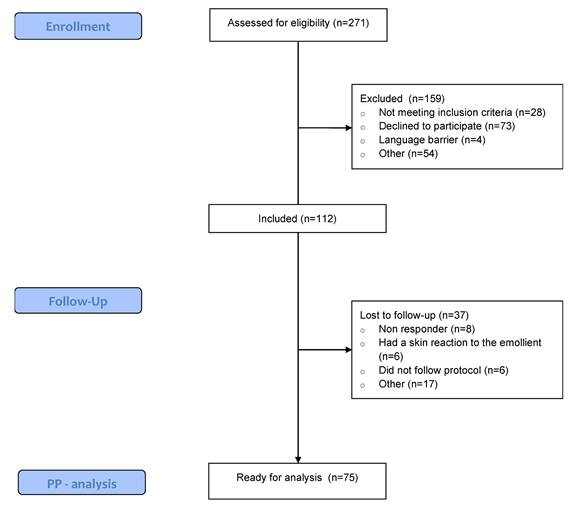 Enrollment

Assessed for eligibility (n=271)

Excluded (n=159)
○ Not meeting inclusion criteria (n=28)
○ Declined to participate (n=73)
○ Language barrier (n=4)
○ Other (n=54)

Included (n=112)

Follow-Up

Lost to follow-up (n=37)
○ Non responder (n=8)
○ Had a skin reaction to the emollient (n=6)
○ Did not follow protocol (n=6)
○ Other (n=17)

PP - analysis

Ready for analysis (n=75)